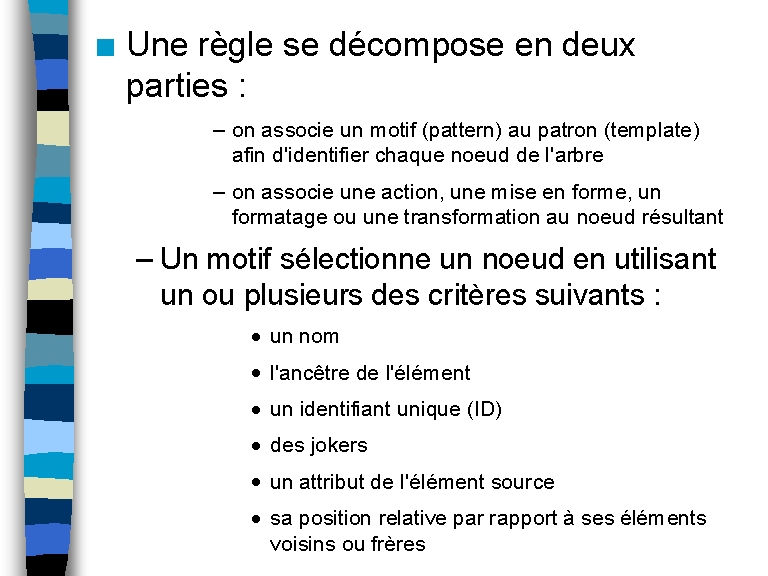 ■ Une règle se décompose en deux parties :

– on associe un motif (pattern) au patron (template) afin d'identifier chaque noeud de l'arbre

– on associe une action, une mise en forme, un formatage ou une transformation au noeud résultant

– Un motif sélectionne un noeud en utilisant un ou plusieurs des critères suivants :

• un nom

• l'ancêtre de l'élément

• un identifiant unique (ID)

• des jokers

• un attribut de l'élément source

• sa position relative par rapport à ses éléments voisins ou frères